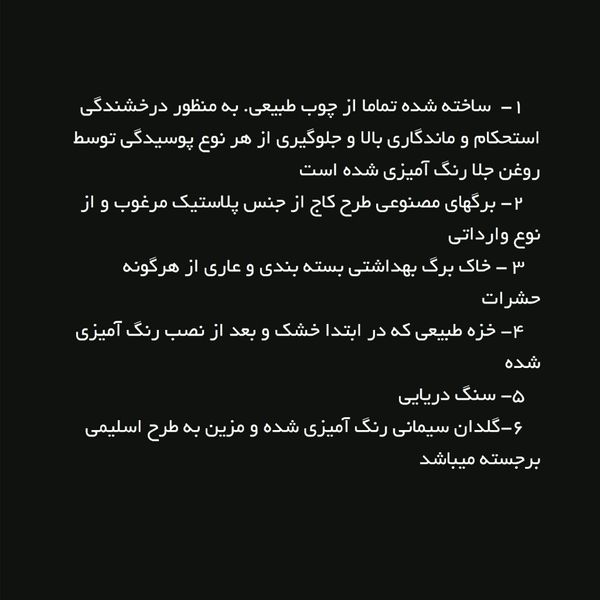 ۱ – ساخته شده تماما از چوب طبیعی. به منظور درخشندگی استحکام و ماندگاری بالا و جلوگیری از هر نوع پوسیدگی توسط روغن جلا رنگ آمیزی شده است

۲– برگهای مصنوعی طرح کاج از جنس پلاستیک مرغوب و از نوع وارداتی

۳ – خاک برگ بهداشتی بسته بندی و عاری از هرگونه حشرات

۴– خزه طبیعی که در ابتدا خشک و بعد از نصب رنگ آمیزی شده

۵– سنگ دریایی

۶–گلدان سیمانی رنگ آمیزی شده و مزین به طرح اسلیمی برجسته میباشد